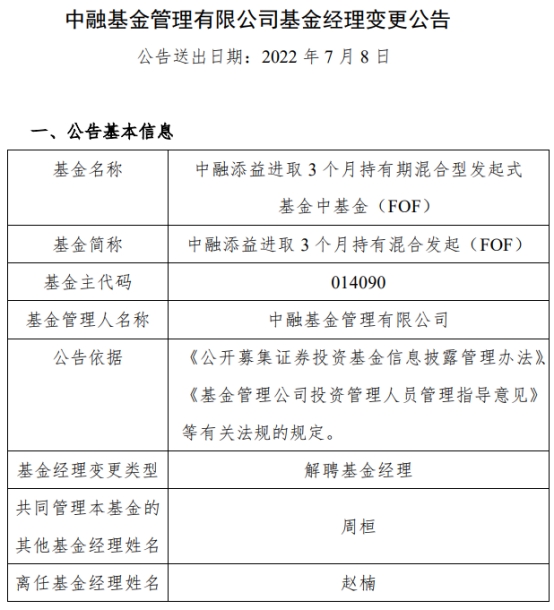 中融基金管理有限公司基金经理变更公告

公告送出日期：2022年7月8日

一、公告基本信息

| 基金名称 | 中融添益进取3个月持有期混合型发起式基金中基金（FOF） |
|---|---|
| 基金简称 | 中融添益进取3个月持有混合发起（FOF） |
| 基金主代码 | 014090 |
| 基金管理人名称 | 中融基金管理有限公司 |
| 公告依据 | 《公开募集证券投资基金信息披露管理办法》《基金管理公司投资管理人员管理指导意见》等有关法规的规定。 |
| 基金经理变更类型 | 解聘基金经理 |
| 共同管理本基金的其他基金经理姓名 | 周桓 |
| 离任基金经理姓名 | 赵楠 |